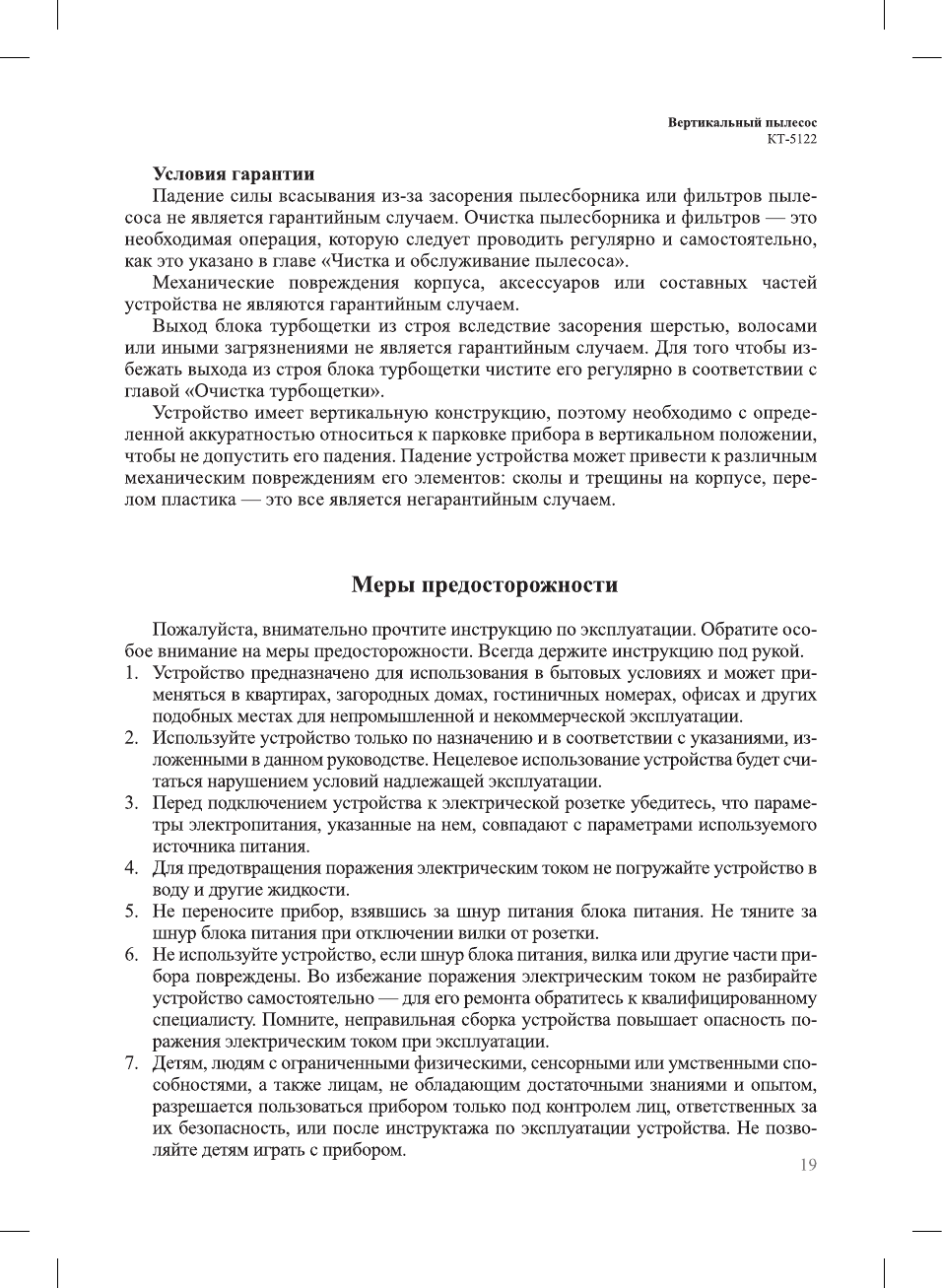 Вертикальный пылесос
KT-5122

Условия гарантии

Падение силы всасывания из-за засорения пылесборника или фильтров пылесоса не является гарантийным случаем. Очистка пылесборника и фильтров — это необходимая операция, которую следует проводить регулярно и самостоятельно, как это указано в главе «Чистка и обслуживание пылесоса».

Механические повреждения корпуса, аксессуаров или составных частей устройства не являются гарантийным случаем.

Выход блока турбощетки из строя вследствие засорения шерстью, волосами или иными загрязнениями не является гарантийным случаем. Для того чтобы избежать выхода из строя блока турбощетки чистите его регулярно в соответствии с главой «Очистка турбощетки».

Устройство имеет вертикальную конструкцию, поэтому необходимо с определенной аккуратностью относиться к парковке прибора в вертикальном положении, чтобы не допустить его падения. Падение устройства может привести к различным механическим повреждениям его элементов: сколы и трещины на корпусе, перелом пластика — это все является негарантийным случаем.

Меры предосторожности

Пожалуйста, внимательно прочтите инструкцию по эксплуатации. Обратите особое внимание на меры предосторожности. Всегда держите инструкцию под рукой.

1. Устройство предназначено для использования в бытовых условиях и может применяться в квартирах, загородных домах, гостиничных номерах, офисах и других подобных местах для непромышленной и некоммерческой эксплуатации.
2. Используйте устройство только по назначению и в соответствии с указаниями, изложенными в данном руководстве. Нецелевое использование устройства будет считаться нарушением условий надлежащей эксплуатации.
3. Перед подключением устройства к электрической розетке убедитесь, что параметры электропитания, указанные на нем, совпадают с параметрами используемого источника питания.
4. Для предотвращения поражения электрическим током не погружайте устройство в воду и другие жидкости.
5. Не переносите прибор, взявшись за шнур питания блока питания. Не тяните за шнур блока питания при отключении вилки от розетки.
6. Не используйте устройство, если шнур блока питания, вилка или другие части прибора повреждены. Во избежание поражения электрическим током не разбирайте устройство самостоятельно — для его ремонта обратитесь к квалифицированному специалисту. Помните, неправильная сборка устройства повышает опасность поражения электрическим током при эксплуатации.
7. Детям, людям с ограниченными физическими, сенсорными или умственными способностями, а также лицам, не обладающим достаточными знаниями и опытом, разрешается пользоваться прибором только под контролем лиц, ответственных за их безопасность, или после инструктажа по эксплуатации устройства. Не позволяйте детям играть с прибором.

19